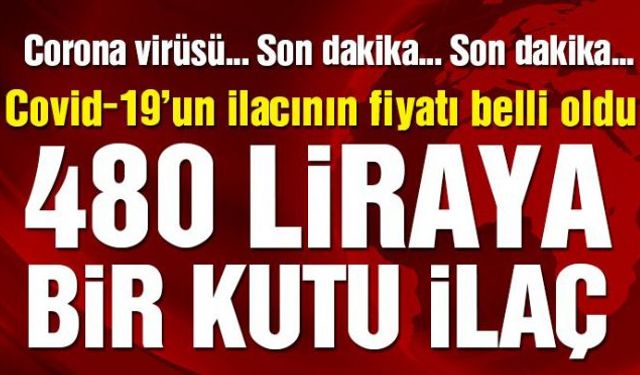 Corona virüsü... Son dakika... Son dakika...
Covid-19'un ilacının fiyatı belli oldu
480 LİRAYA
BİR KUTU İLAÇ